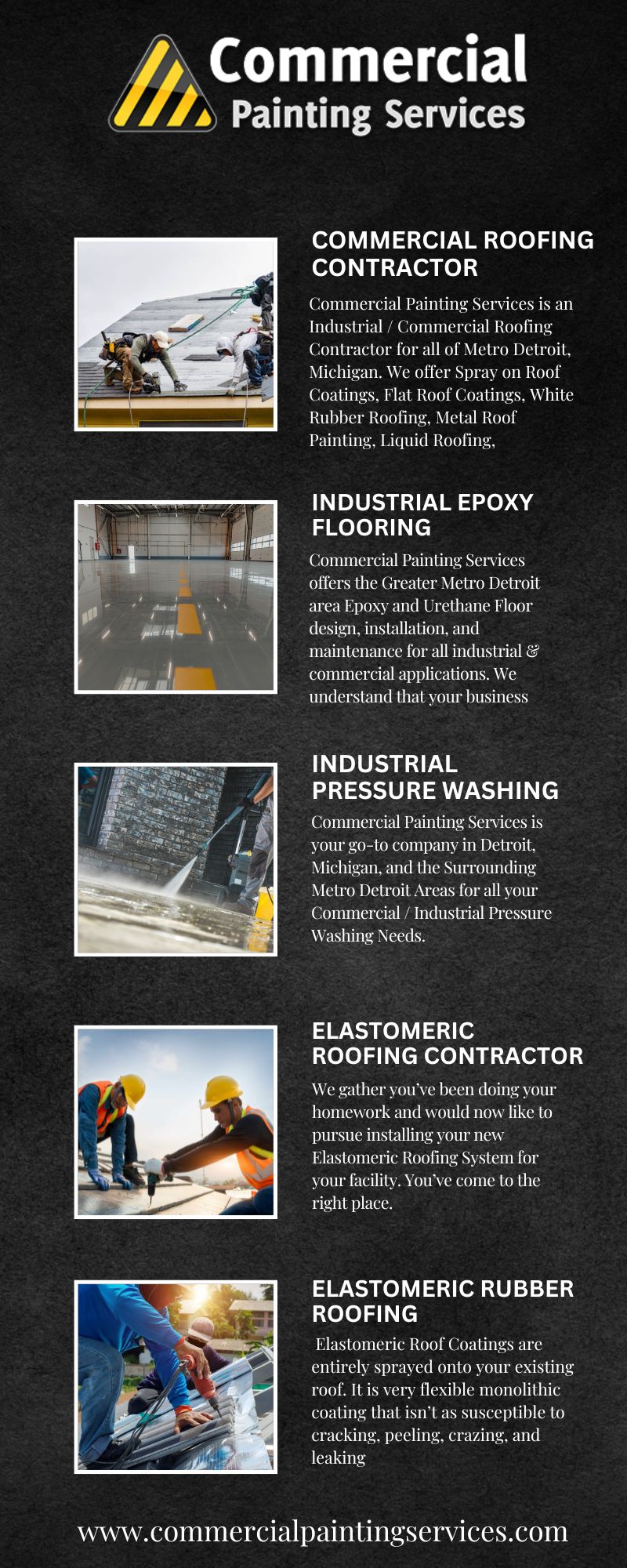 Commercial
Painting Services

COMMERCIAL ROOFING CONTRACTOR

Commercial Painting Services is an Industrial / Commercial Roofing Contractor for all of Metro Detroit, Michigan. We offer Spray on Roof Coatings, Flat Roof Coatings, White Rubber Roofing, Metal Roof Painting, Liquid Roofing,

INDUSTRIAL EPOXY FLOORING

Commercial Painting Services offers the Greater Metro Detroit area Epoxy and Urethane Floor design, installation, and maintenance for all industrial & commercial applications. We understand that your business

INDUSTRIAL PRESSURE WASHING

Commercial Painting Services is your go-to company in Detroit, Michigan, and the Surrounding Metro Detroit Areas for all your Commercial / Industrial Pressure Washing Needs.

ELASTOMERIC ROOFING CONTRACTOR

We gather you've been doing your homework and would now like to pursue installing your new Elastomeric Roofing System for your facility. You've come to the right place.

ELASTOMERIC RUBBER ROOFING

Elastomeric Roof Coatings are entirely sprayed onto your existing roof. It is very flexible monolithic coating that isn't as susceptible to cracking, peeling, crazing, and leaking

www.commercialpaintingservices.com